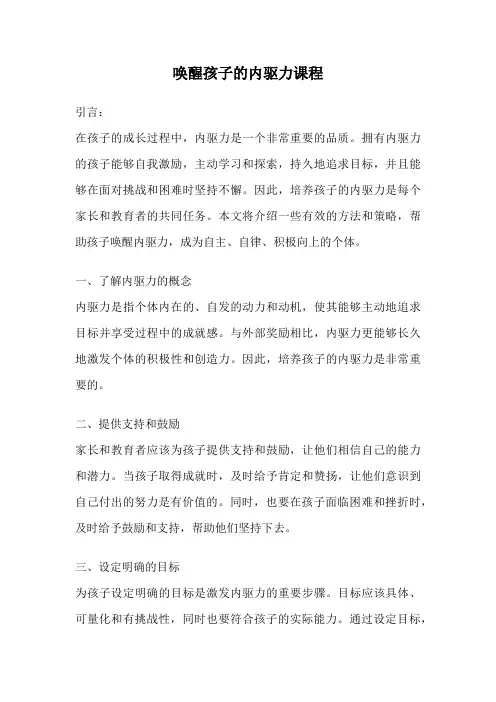 唤醒孩子的内驱力课程

引言：

在孩子的成长过程中，内驱力是一个非常重要的品质。拥有内驱力的孩子能够自我激励，主动学习和探索，持久地追求目标，并且能够在面对挑战和困难时坚持不懈。因此，培养孩子的内驱力是每个家长和教育者的共同任务。本文将介绍一些有效的方法和策略，帮助孩子唤醒内驱力，成为自主、自律、积极向上的个体。

一、了解内驱力的概念

内驱力是指个体内在的、自发的动力和动机，使其能够主动地追求目标并享受过程中的成就感。与外部奖励相比，内驱力更能够长久地激发个体的积极性和创造力。因此，培养孩子的内驱力是非常重要的。

二、提供支持和鼓励

家长和教育者应该为孩子提供支持和鼓励，让他们相信自己的能力和潜力。当孩子取得成就时，及时给予肯定和赞扬，让他们意识到自己付出的努力是有价值的。同时，也要在孩子面临困难和挫折时，及时给予鼓励和支持，帮助他们坚持下去。

三、设定明确的目标

为孩子设定明确的目标是激发内驱力的重要步骤。目标应该具体、可量化和有挑战性，同时也要符合孩子的实际能力。通过设定目标，